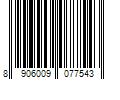 8 906009 077543